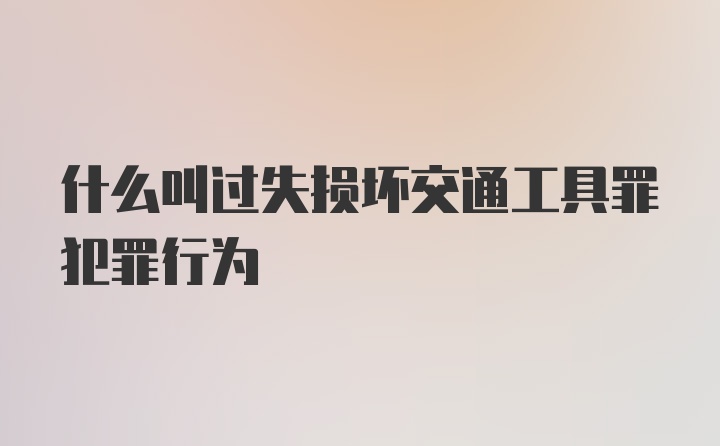 什么叫过失损坏交通工具罪犯罪行为